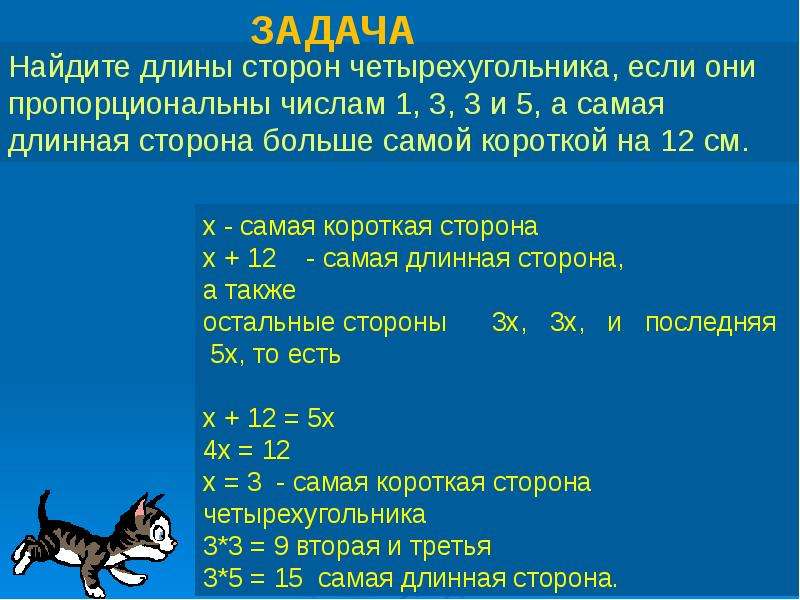 ЗАДАЧА

Найдите длины сторон четырехугольника, если они пропорциональны числам 1, 3, 3 и 5, а самая длинная сторона больше самой короткой на 12 см.

х - самая короткая сторона
х + 12 - самая длинная сторона,
а также
остальные стороны 3х, 3х, и последняя 5х, то есть

х + 12 = 5х
4х = 12
х = 3 - самая короткая сторона четырехугольника
3*3 = 9 вторая и третья
3*5 = 15 самая длинная сторона.